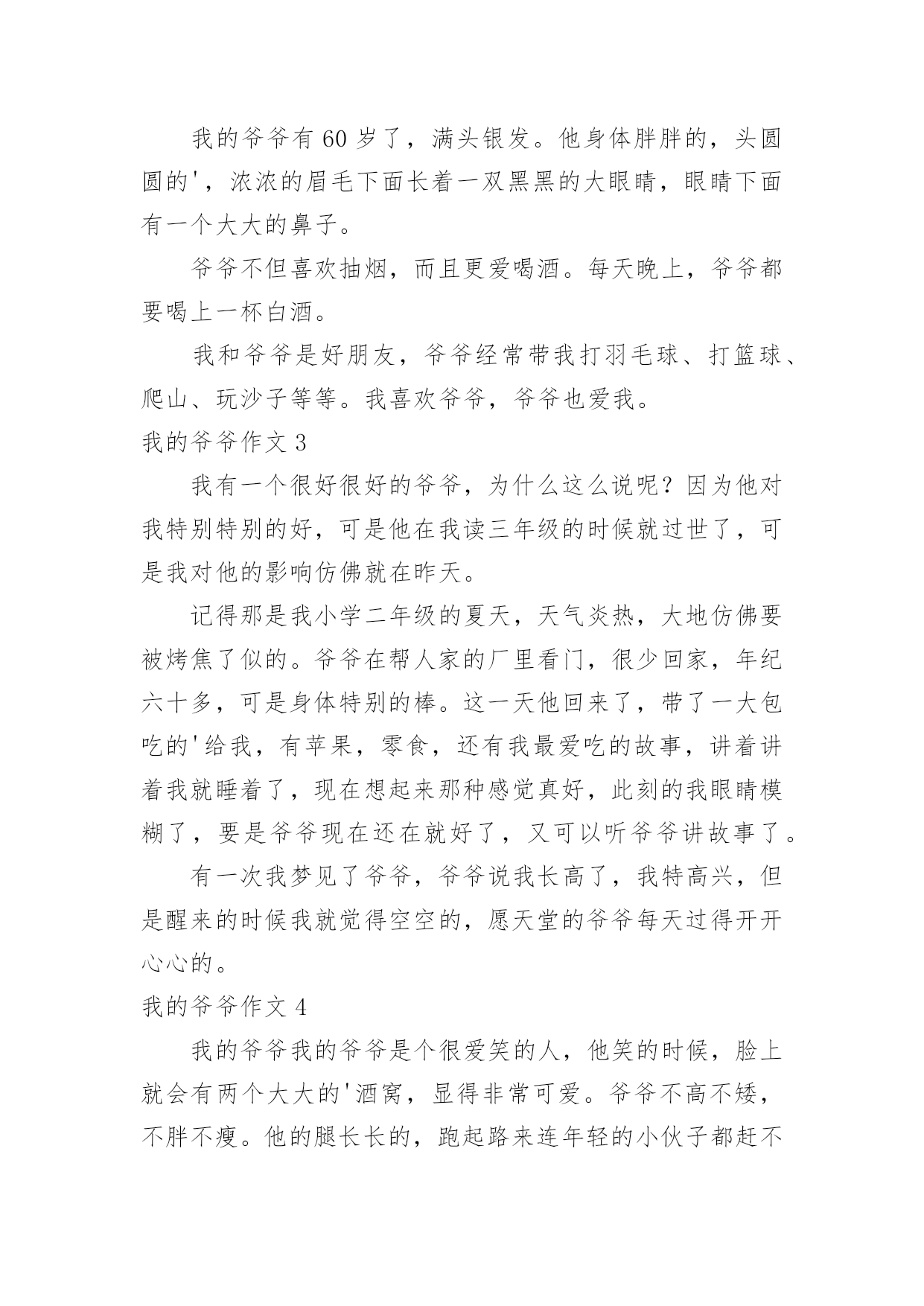 我的爷爷有 60 岁了，满头银发。他身体胖胖的，头圆圆的'，浓浓的眉毛下面长着一双黑黑的大眼睛，眼睛下面有一个大大的鼻子。

爷爷不但喜欢抽烟，而且更爱喝酒。每天晚上，爷爷都要喝上一杯白酒。

我和爷爷是好朋友，爷爷经常带我打羽毛球、打篮球、爬山、玩沙子等等。我喜欢爷爷，爷爷也爱我。

我的爷爷作文 3

我有一个很好很好的爷爷，为什么这么说呢？因为他对我特别特别的好，可是他在我读三年级的时候就过世了，可是我对他的影响仿佛就在昨天。

记得那是我小学二年级的夏天，天气炎热，大地仿佛要被烤焦了似的。爷爷在帮人家的厂里看门，很少回家，年纪六十多，可是身体特别的棒。这一天他回来了，带了一大包吃的'给我，有苹果，零食，还有我最爱吃的故事，讲着讲着我就睡着了，现在想起来那种感觉真好，此刻的我眼睛模糊了，要是爷爷现在还在就好了，又可以听爷爷讲故事了。

有一次我梦见了爷爷，爷爷说我长高了，我特高兴，但是醒来的时候我就觉得空空的，愿天堂的爷爷每天过得开开心心的。

我的爷爷作文 4

我的爷爷我的爷爷是个很爱笑的人，他笑的时候，脸上就会有两个大大的'酒窝，显得非常可爱。爷爷不高不矮，不胖不瘦。他的腿长长的，跑起路来连年轻的小伙子都赶不